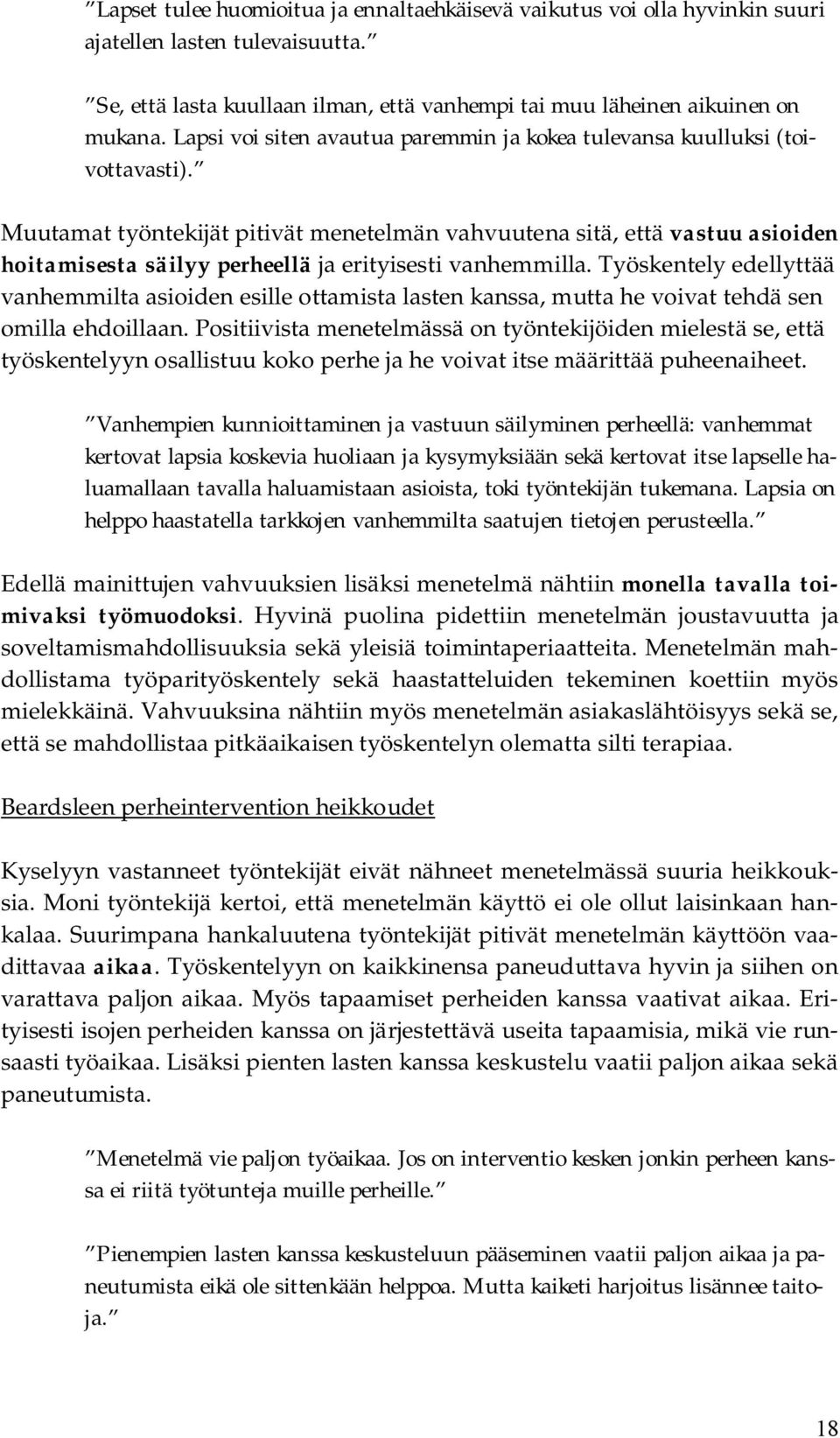 ”Lapset tulee huomioitua ja ennaltaehkäisevä vaikutus voi olla hyvinkin suuri ajatellen lasten tulevaisuutta.”

”Se, että lasta kuullaan ilman, että vanhempi tai muu läheinen aikuinen on mukana. Lapsi voi siten avautua paremmin ja kokea tulevansa kuulluksi (toivottavasti).”

Muutamat työntekijät pitivät menetelmän vahvuutena sitä, että vastuu asioiden hoitamisesta säilyy perheellä ja erityisesti vanhemmilla. Työskentely edellyttää vanhemmilta asioiden esille ottamista lasten kanssa, mutta he voivat tehdä sen omilla ehdoillaan. Positiivista menetelmässä on työntekijöiden mielestä se, että työskentelyyn osallistuu koko perhe ja he voivat itse määrittää puheenaiheet.

”Vanhempien kunnioittaminen ja vastuun säilyminen perheellä: vanhemmat kertovat lapsia koskevia huoliaan ja kysymyksiään sekä kertovat itse lapselle haluamallaan tavalla haluamistaan asioista, toki työntekijän tukemana. Lapsia on helppo haastatella tarkkojen vanhemmilta saatujen tietojen perusteella.”

Edellä mainittujen vahvuuksien lisäksi menetelmä nähtiin monella tavalla toimivaksi työmuodoksi. Hyvinä puolina pidettiin menetelmän joustavuutta ja soveltamismahdollisuuksia sekä yleisiä toimintaperiaatteita. Menetelmän mahdollistama työparityöskentely sekä haastatteluiden tekeminen koettiin myös mielekkäinä. Vahvuuksina nähtiin myös menetelmän asiakaslähtöisyys sekä se, että se mahdollistaa pitkäaikaisen työskentelyn olematta silti terapiaa.

Beardsleen perheintervention heikkoudet

Kyselyyn vastanneet työntekijät eivät nähneet menetelmässä suuria heikkouksia. Moni työntekijä kertoi, että menetelmän käyttö ei ole ollut laisinkaan hankalaa. Suurimpana hankaluutena työntekijät pitivät menetelmän käyttöön vaadittavaa aikaa. Työskentelyyn on kaikkinensa paneuduttava hyvin ja siihen on varattava paljon aikaa. Myös tapaamiset perheiden kanssa vaativat aikaa. Erityisesti isojen perheiden kanssa on järjestettävä useita tapaamisia, mikä vie runsaasti työaikaa. Lisäksi pienten lasten kanssa keskustelu vaatii paljon aikaa sekä paneutumista.

”Menetelmä vie paljon työaikaa. Jos on interventio kesken jonkin perheen kanssa ei riitä työtunteja muille perheille.”

”Pienempien lasten kanssa keskusteluun pääseminen vaatii paljon aikaa ja paneutumista eikä ole sittenkään helppoa. Mutta kaiketi harjoitus lisännee taitoja.”

18